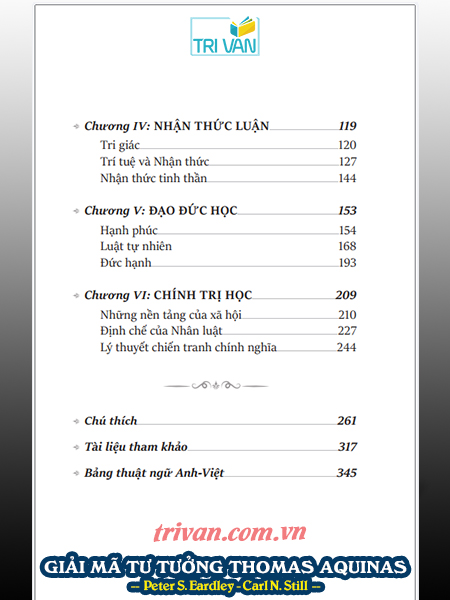 TRI VAN

Chương IV: NHẬN THỨC LUẬN 119
Tri giác 120
Trí tuệ và Nhận thức 127
Nhận thức tinh thần 144

Chương V: ĐẠO ĐỨC HỌC 153
Hạnh phúc 154
Luật tự nhiên 168
Đức hạnh 193

Chương VI: CHÍNH TRỊ HỌC 209
Những nền tảng của xã hội 210
Định chế của Nhân luật 227
Lý thuyết chiến tranh chính nghĩa 244

Chú thích 261
Tài liệu tham khảo 317
Bảng thuật ngữ Anh-Việt 345

trivan.com.vn
GIẢI MÃ TƯ TƯỞNG THOMAS AQUINAS
-- Peter S. Eardley - Carl N. Still --